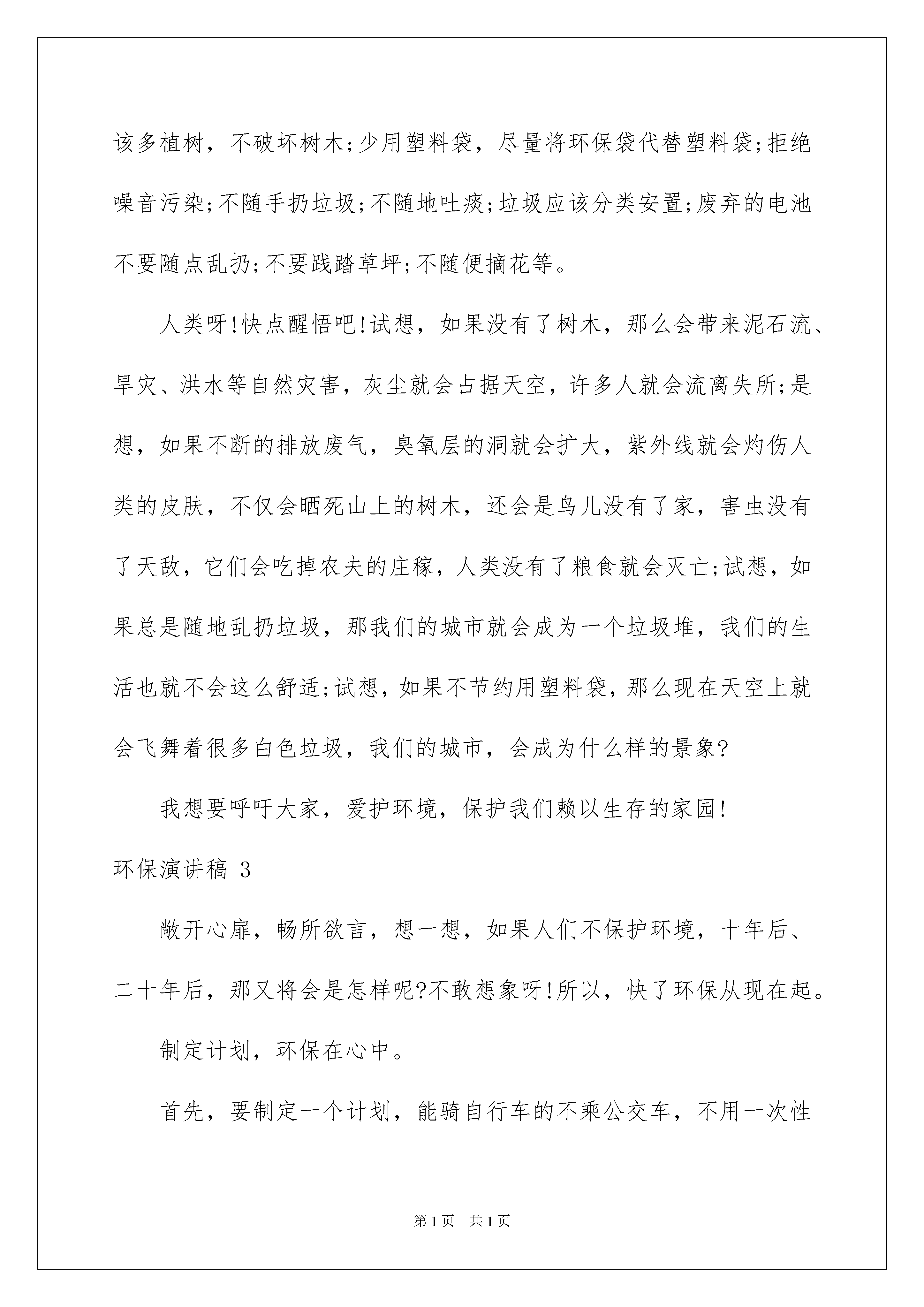 该多植树，不破坏树木;少用塑料袋，尽量将环保袋代替塑料袋;拒绝噪音污染;不随手扔垃圾;不随地吐痰;垃圾应该分类安置;废弃的电池不要随点乱扔;不要践踏草坪;不随便摘花等。

人类呀!快点醒悟吧!试想，如果没有了树木，那么会带来泥石流、旱灾、洪水等自然灾害，灰尘就会占据天空，许多人就会流离失所;是想，如果不断的排放废气，臭氧层的洞就会扩大，紫外线就会灼伤人类的皮肤，不仅会晒死山上的树木，还会是鸟儿没有了家，害虫没有了天敌，它们会吃掉农夫的庄稼，人类没有了粮食就会灭亡;试想，如果总是随地乱扔垃圾，那我们的城市就会成为一个垃圾堆，我们的生活也就不会这么舒适;试想，如果不节约用塑料袋，那么现在天空上就会飞舞着很多白色垃圾，我们的城市，会成为什么样的景象?

我想要呼吁大家，爱护环境，保护我们赖以生存的家园!

环保演讲稿 3

敞开心扉，畅所欲言，想一想，如果人们不保护环境，十年后、二十年后，那又将会是怎样呢?不敢想象呀!所以，快了环保从现在起。

制定计划，环保在心中。

首先，要制定一个计划，能骑自行车的不乘公交车，不用一次性

第1页 共1页